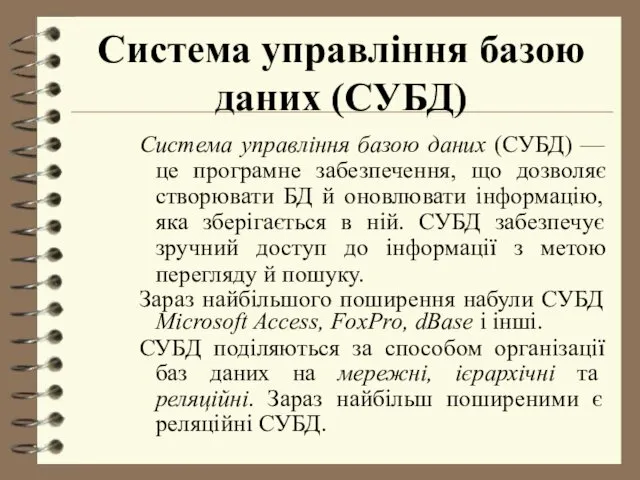 Система управління базою даних (СУБД)

Система управління базою даних (СУБД) — це програмне забезпечення, що дозволяє створювати БД й оновлювати інформацію, яка зберігається в ній. СУБД забезпечує зручний доступ до інформації з метою перегляду й пошуку.

Зараз найбільшого поширення набули СУБД Microsoft Access, FoxPro, dBase і інші.

СУБД поділяються за способом організації баз даних на мережні, ієрархічні та реляційні. Зараз найбільш поширеними є реляційні СУБД.